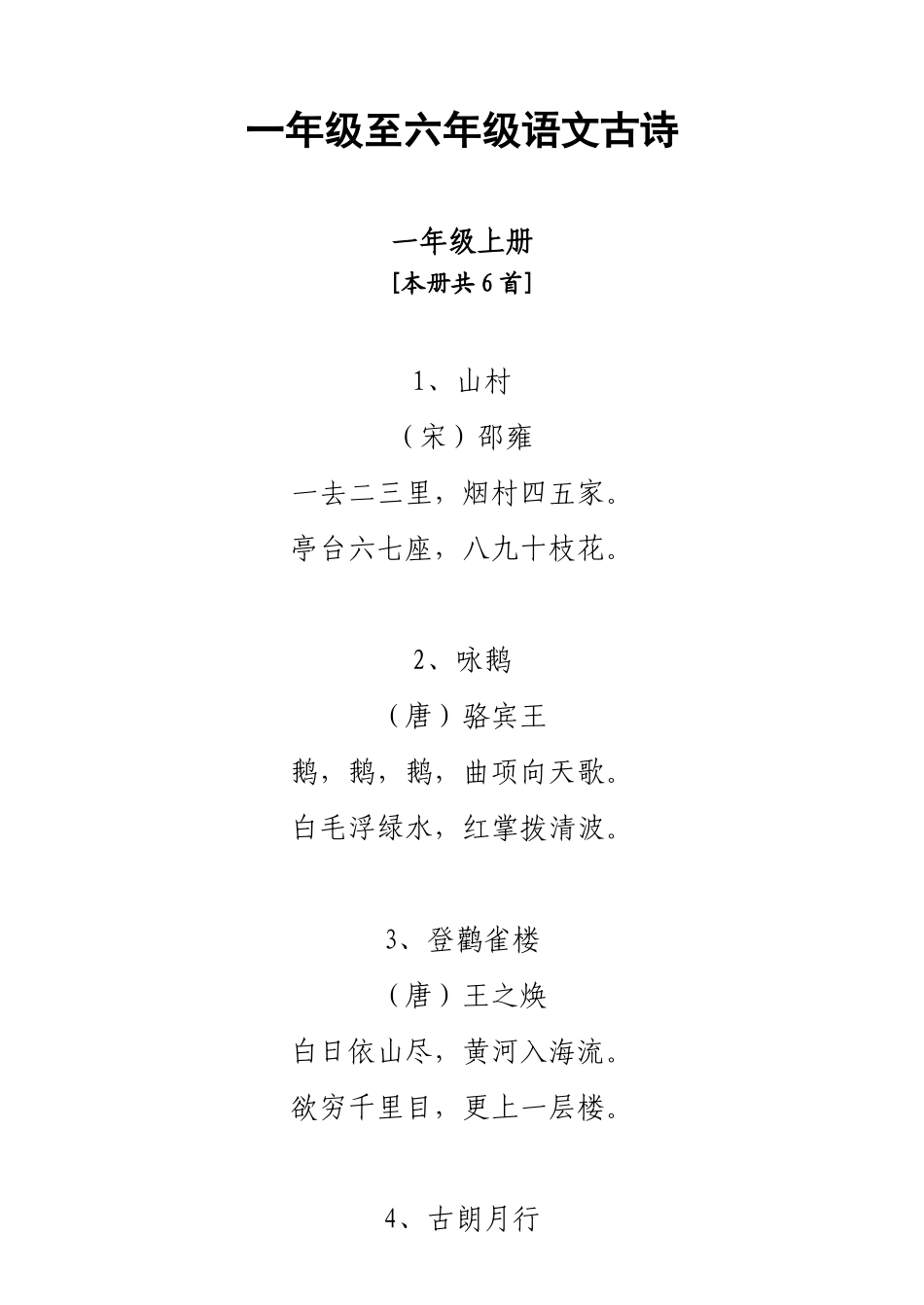 一年级至六年级语文古诗

一年级上册
[本册共 6 首]

1、山村

（宋）邵雍

一去二三里，烟村四五家。

亭台六七座，八九十枝花。

2、咏鹅

（唐）骆宾王

鹅，鹅，鹅，曲项向天歌。

白毛浮绿水，红掌拨清波。

3、登鹳雀楼

（唐）王之焕

白日依山尽，黄河入海流。

欲穷千里目，更上一层楼。

4、古朗月行